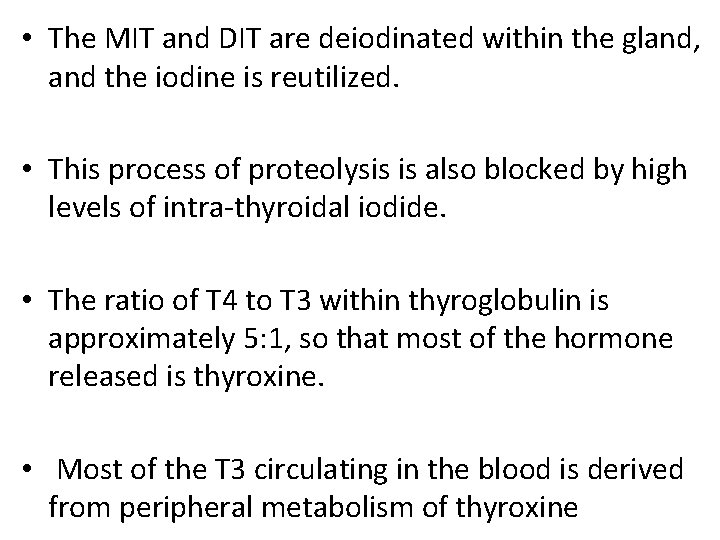 • The MIT and DIT are deiodinated within the gland, and the iodine is reutilized.

• This process of proteolysis is also blocked by high levels of intra-thyroidal iodide.

• The ratio of T4 to T3 within thyroglobulin is approximately 5:1, so that most of the hormone released is thyroxine.

• Most of the T3 circulating in the blood is derived from peripheral metabolism of thyroxine